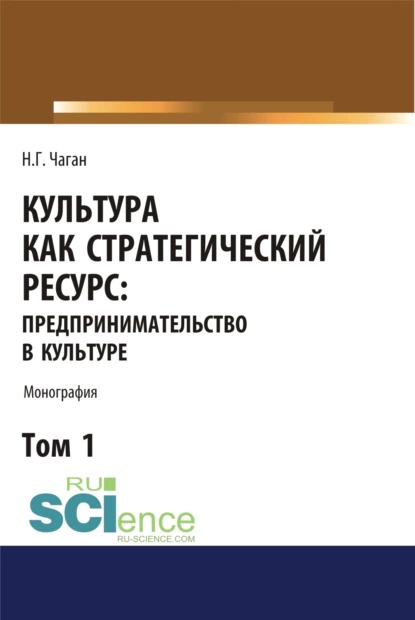 Н.Г. Чаган

КУЛЬТУРА КАК СТРАТЕГИЧЕСКИЙ РЕСУРС: ПРЕДПРИНИМАТЕЛЬСТВО В КУЛЬТУРЕ

Монография

Том 1

RU SCIence
RU-SCIENCE.COM